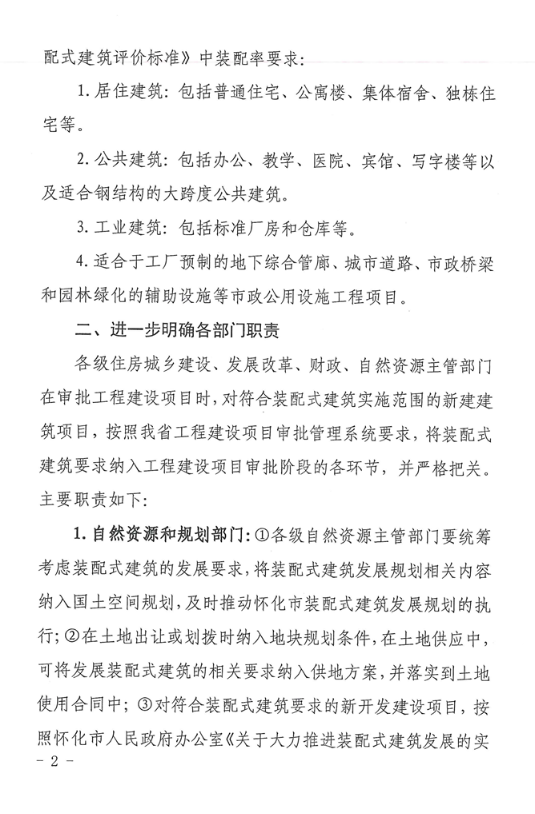 配式建筑评价标准》中装配率要求：

1. 居住建筑：包括普通住宅、公寓楼、集体宿舍、独栋住宅等。

2. 公共建筑：包括办公、教学、医院、宾馆、写字楼等以及适合钢结构的大跨度公共建筑。

3. 工业建筑：包括标准厂房和仓库等。

4. 适合于工厂预制的地下综合管廊、城市道路、市政桥梁和园林绿化的辅助设施等市政公用设施工程项目。

二、进一步明确各部门职责

各级住房城乡建设、发展改革、财政、自然资源主管部门在审批工程建设项目时，对符合装配式建筑实施范围的新建建筑项目，按照我省工程建设项目审批管理系统要求，将装配式建筑要求纳入工程建设项目审批阶段的各环节，并严格把关。主要职责如下：

1. 自然资源和规划部门：①各级自然资源主管部门要统筹考虑装配式建筑的发展要求，将装配式建筑发展规划相关内容纳入国土空间规划，及时推动怀化市装配式建筑发展规划的执行；②在土地出让或划拨时纳入地块规划条件，在土地供应中，可将发展装配式建筑的相关要求纳入供地方案，并落实到土地使用合同中；③对符合装配式建筑要求的新开发建设项目，按照怀化市人民政府办公室《关于大力推进装配式建筑发展的实

- 2 -